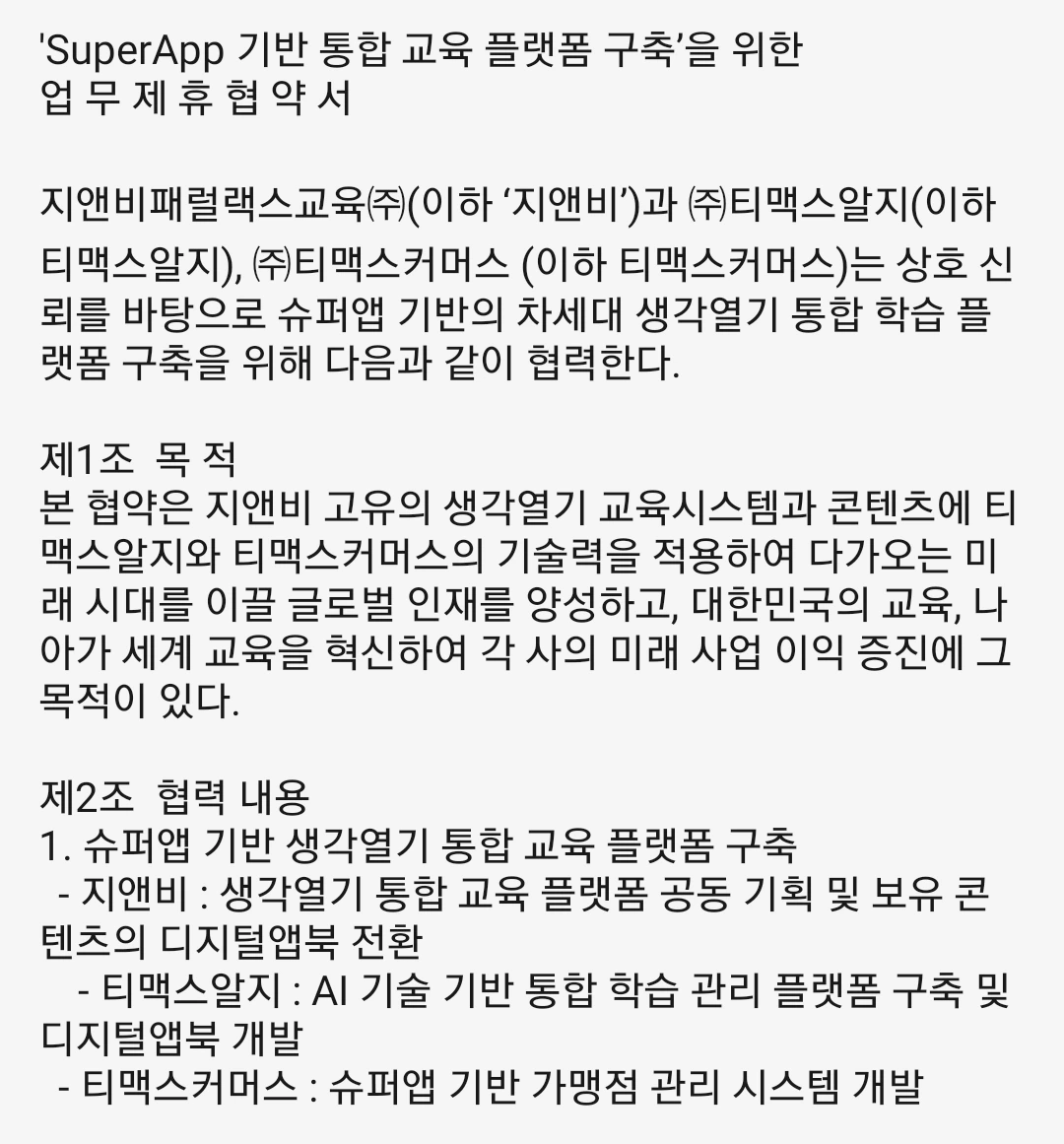 'SuperApp 기반 통합 교육 플랫폼 구축’을 위한
업 무 제 휴 협 약 서

지앤비패럴랙스교육㈜(이하 ‘지앤비’)과 ㈜티맥스알지(이하 티맥스알지), ㈜티맥스커머스 (이하 티맥스커머스)는 상호 신뢰를 바탕으로 슈퍼앱 기반의 차세대 생각열기 통합 학습 플랫폼 구축을 위해 다음과 같이 협력한다.

제1조 목 적
본 협약은 지앤비 고유의 생각열기 교육시스템과 콘텐츠에 티맥스알지와 티맥스커머스의 기술력을 적용하여 다가오는 미래 시대를 이끌 글로벌 인재를 양성하고, 대한민국의 교육, 나아가 세계 교육을 혁신하여 각 사의 미래 사업 이익 증진에 그 목적이 있다.

제2조 협력 내용
1. 슈퍼앱 기반 생각열기 통합 교육 플랫폼 구축
- 지앤비 : 생각열기 통합 교육 플랫폼 공동 기획 및 보유 콘텐츠의 디지털앱북 전환
- 티맥스알지 : AI 기술 기반 통합 학습 관리 플랫폼 구축 및 디지털앱북 개발
- 티맥스커머스 : 슈퍼앱 기반 가맹점 관리 시스템 개발